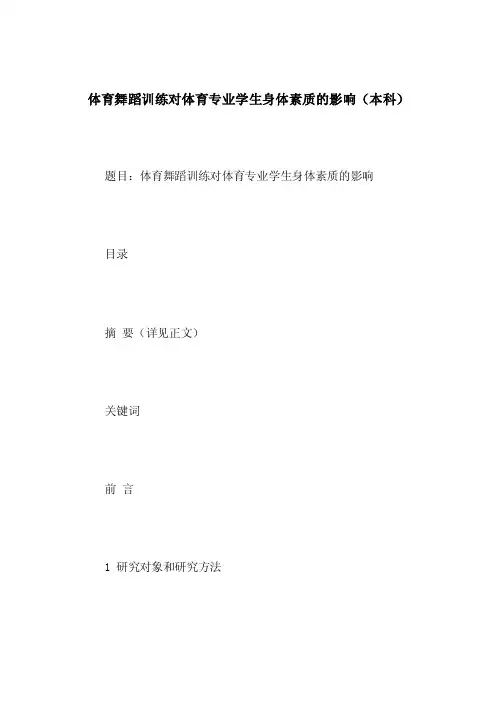 体育舞蹈训练对体育专业学生身体素质的影响（本科）

题目：体育舞蹈训练对体育专业学生身体素质的影响

目录

摘 要（详见正文）

关键词

前 言

1 研究对象和研究方法